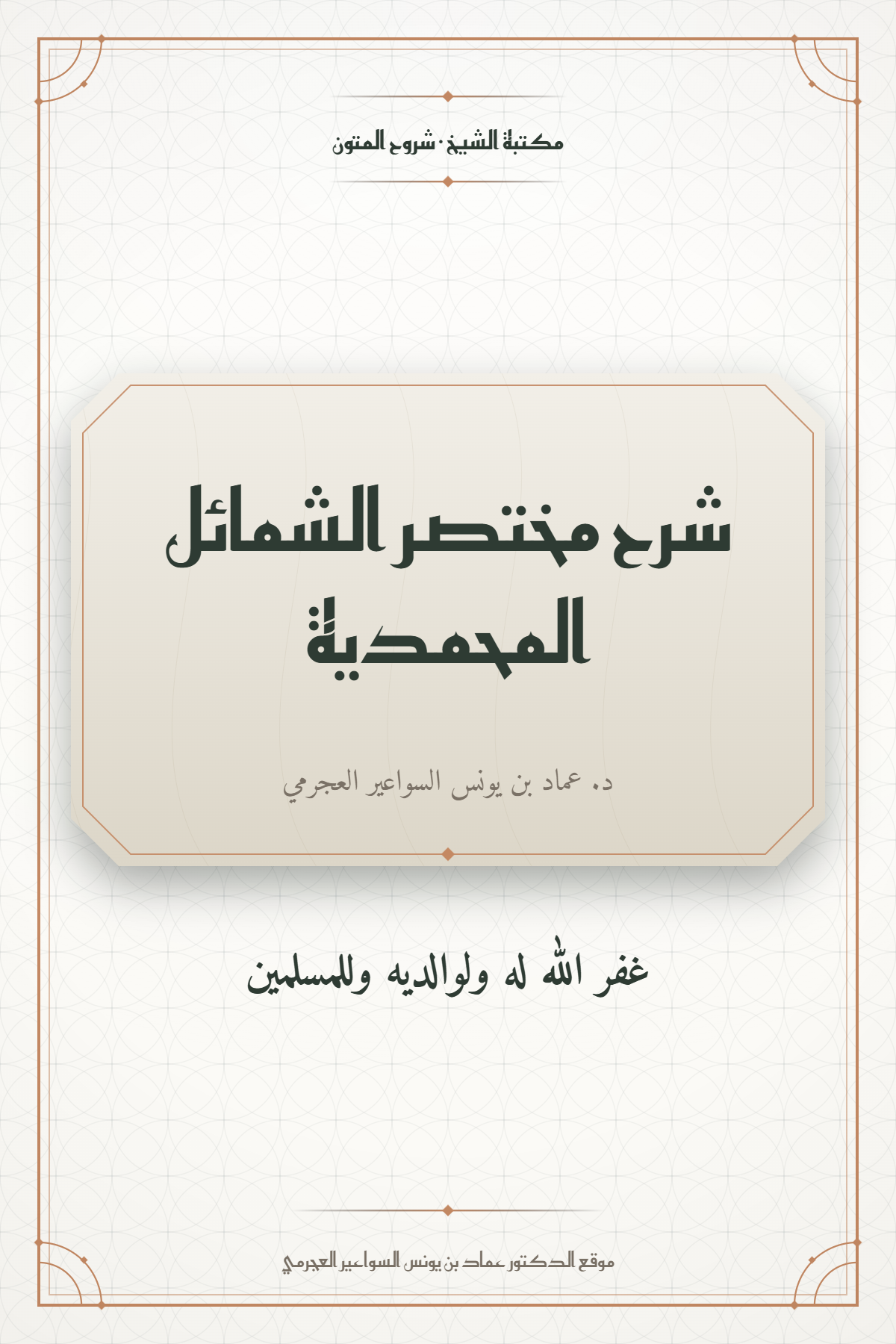 مكتبة الشيخ · شروح المتون

شرح مختصر الشمائل المحمدية

د. عماد بن يونس السواعير العجرمي

غفر الله له ولوالديه وللمسلمين

موقع الدكتور عماد بن يونس السواعير العجرمي